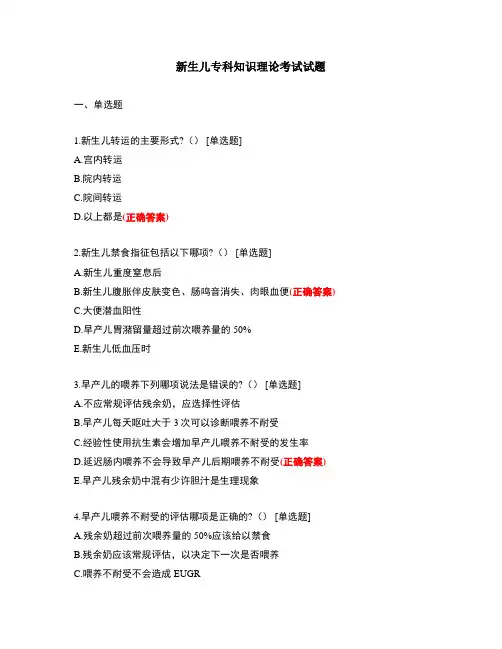 新生儿专科知识理论考试试题

一、单选题

1.新生儿转运的主要形式?（） [单选题]
A.宫内转运
B.院内转运
C.院间转运
D.以上都是(正确答案)

2.新生儿禁食指征包括以下哪项?（） [单选题]
A.新生儿重度窒息后
B.新生儿腹胀伴皮肤变色、肠鸣音消失、肉眼血便(正确答案)
C.大便潜血阳性
D.早产儿胃潴留量超过前次喂养量的 50%
E.新生儿低血压时

3.早产儿的喂养下列哪项说法是错误的?（） [单选题]
A.不应常规评估残余奶，应选择性评估
B.早产儿每天呕吐大于 3 次可以诊断喂养不耐受
C.经验性使用抗生素会增加早产儿喂养不耐受的发生率
D.延迟肠内喂养不会导致早产儿后期喂养不耐受(正确答案)
E.早产儿残余奶中混有少许胆汁是生理现象

4.早产儿喂养不耐受的评估哪项是正确的?（） [单选题]
A.残余奶超过前次喂养量的 50%应该给以禁食
B.残余奶应该常规评估，以决定下一次是否喂养
C.喂养不耐受不会造成 EUGR